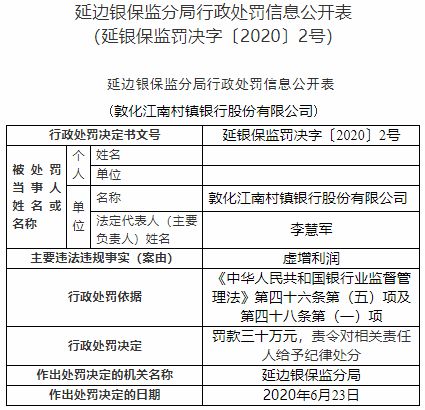 延边银保监分局行政处罚信息公开表
（延银保监罚决字〔2020〕2号）

延边银保监分局行政处罚信息公开表

（敦化江南村镇银行股份有限公司）

| 行政处罚决定书文号 | | | 延银保监罚决字〔2020〕2号 |
|---|---|---|---|
| 被处罚当事人姓名或名称 | 个人 | 姓名 | |
| | | 单位 | |
| | 单位 | 名称 | 敦化江南村镇银行股份有限公司 |
| | | 法定代表人（主要负责人）姓名 | 李慧军 |
| 主要违法违规事实（案由） | | | 虚增利润 |
| 行政处罚依据 | | | 《中华人民共和国银行业监督管理法》第四十六条第（五）项及第四十八条第（一）项 |
| 行政处罚决定 | | | 罚款三十万元，责令对相关责任人给予纪律处分 |
| 作出处罚决定的机关名称 | | | 延边银保监分局 |
| 作出处罚决定的日期 | | | 2020年6月23日 |